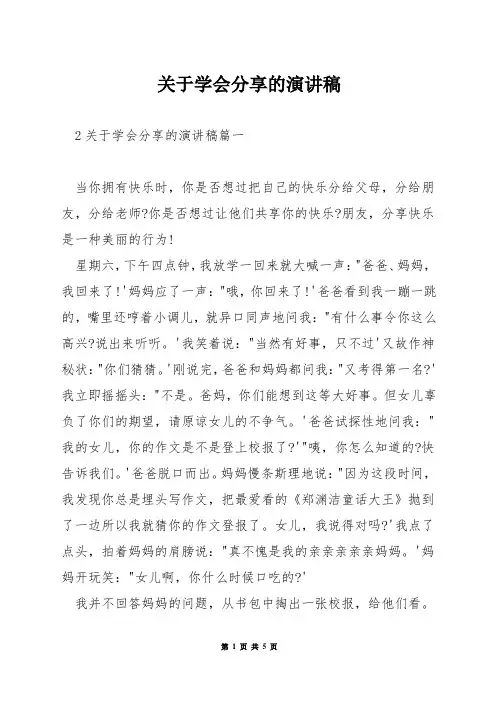 关于学会分享的演讲稿

2关于学会分享的演讲稿篇一

当你拥有快乐时，你是否想过把自己的快乐分给父母，分给朋友，分给老师?你是否想过让他们共享你的快乐?朋友，分享快乐是一种美丽的行为!

星期六，下午四点钟，我放学一回来就大喊一声："爸爸、妈妈，我回来了!'妈妈应了一声："哦，你回来了!'爸爸看到我一蹦一跳的，嘴里还哼着小调儿，就异口同声地问我："有什么事令你这么高兴?说出来听听。'我笑着说："当然有好事，只不过'又故作神秘状："你们猜猜。'刚说完，爸爸和妈妈都问我："又考得第一名?'我立即摇摇头："不是。爸妈，你们能想到这等大好事。但女儿辜负了你们的期望，请原谅女儿的不争气。'爸爸试探性地问我："我的女儿，你的作文是不是登上校报了?'"咦，你怎么知道的?快告诉我们。'爸爸脱口而出。妈妈慢条斯理地说："因为这段时间，我发现你总是埋头写作文，把最爱看的《郑渊洁童话大王》抛到了一边所以我就猜你的作文登报了。女儿，我说得对吗?'我点了点头，拍着妈妈的肩膀说："真不愧是我的亲亲亲亲亲妈妈。'妈妈开玩笑："女儿啊，你什么时候口吃的?'

我并不回答妈妈的问题，从书包中掏出一张校报，给他们看。

第 1 页 共 5 页